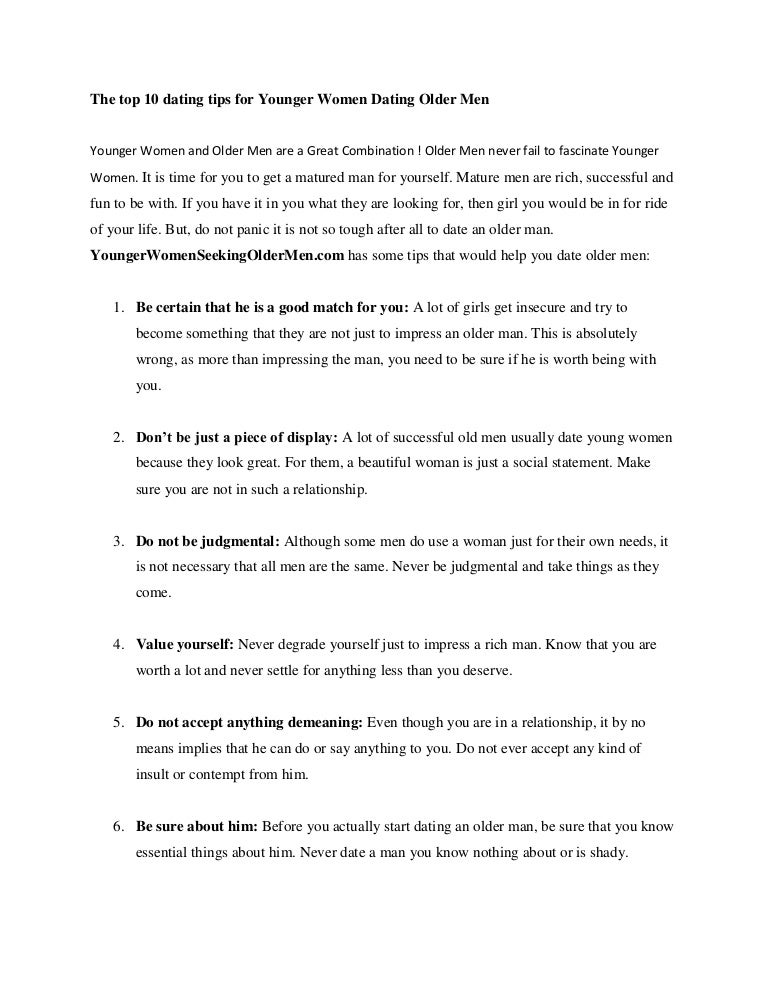 The top 10 dating tips for Younger Women Dating Older Men

Younger Women and Older Men are a Great Combination ! Older Men never fail to fascinate Younger Women. It is time for you to get a matured man for yourself. Mature men are rich, successful and fun to be with. If you have it in you what they are looking for, then girl you would be in for ride of your life. But, do not panic it is not so tough after all to date an older man. YoungerWomenSeekingOlderMen.com has some tips that would help you date older men:

1. Be certain that he is a good match for you: A lot of girls get insecure and try to become something that they are not just to impress an older man. This is absolutely wrong, as more than impressing the man, you need to be sure if he is worth being with you.

2. Don't be just a piece of display: A lot of successful old men usually date young women because they look great. For them, a beautiful woman is just a social statement. Make sure you are not in such a relationship.

3. Do not be judgmental: Although some men do use a woman just for their own needs, it is not necessary that all men are the same. Never be judgmental and take things as they come.

4. Value yourself: Never degrade yourself just to impress a rich man. Know that you are worth a lot and never settle for anything less than you deserve.

5. Do not accept anything demeaning: Even though you are in a relationship, it by no means implies that he can do or say anything to you. Do not ever accept any kind of insult or contempt from him.

6. Be sure about him: Before you actually start dating an older man, be sure that you know essential things about him. Never date a man you know nothing about or is shady.